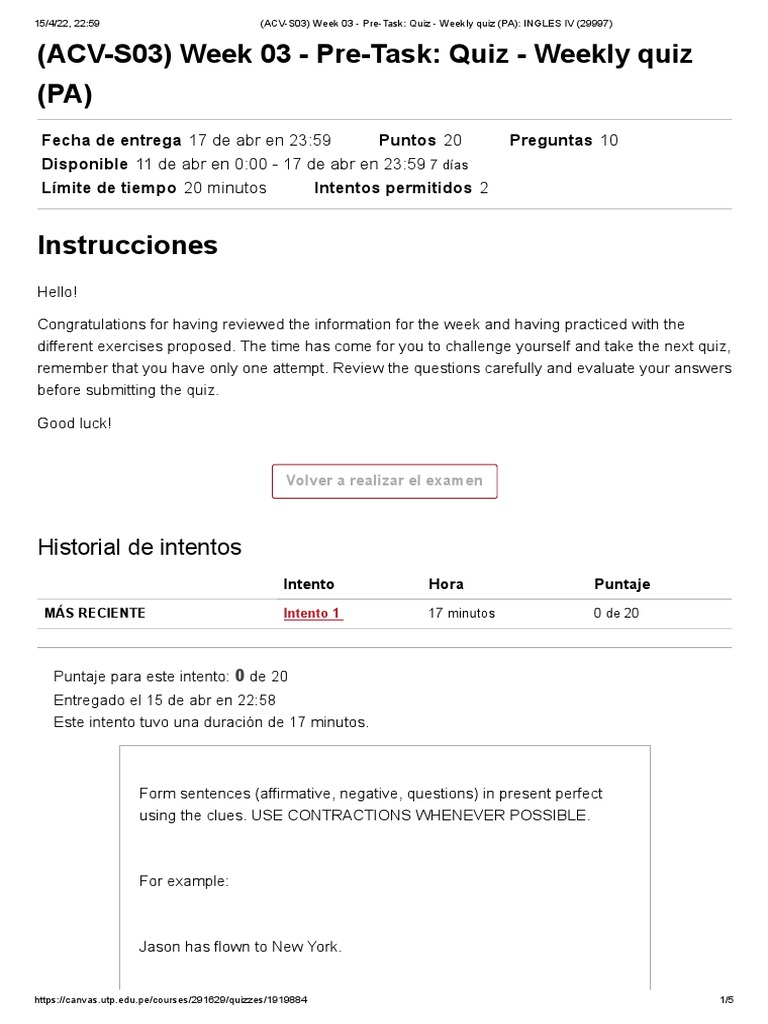 15/4/22, 22:59 (ACV-S03) Week 03 - Pre-Task: Quiz - Weekly quiz (PA): INGLES IV (29997)

(ACV-S03) Week 03 - Pre-Task: Quiz - Weekly quiz (PA)

Fecha de entrega 17 de abr en 23:59 Puntos 20 Preguntas 10
Disponible 11 de abr en 0:00 - 17 de abr en 23:59 7 días
Límite de tiempo 20 minutos Intentos permitidos 2

Instrucciones

Hello!

Congratulations for having reviewed the information for the week and having practiced with the different exercises proposed. The time has come for you to challenge yourself and take the next quiz, remember that you have only one attempt. Review the questions carefully and evaluate your answers before submitting the quiz.

Good luck!

Volver a realizar el examen

Historial de intentos

| | Intento | Hora | Puntaje |
|---|---|---|---|
| MÁS RECIENTE | Intento 1 | 17 minutos | 0 de 20 |

Puntaje para este intento: 0 de 20
Entregado el 15 de abr en 22:58
Este intento tuvo una duración de 17 minutos.

Form sentences (affirmative, negative, questions) in present perfect using the clues. USE CONTRACTIONS WHENEVER POSSIBLE.

For example:

Jason has flown to New York.

https://canvas.utp.edu.pe/courses/291629/quizzes/1919884 1/5